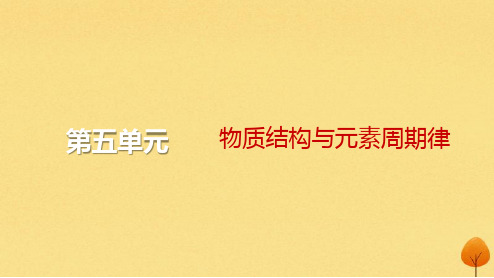 第五单元　　物质结构与元素周期律